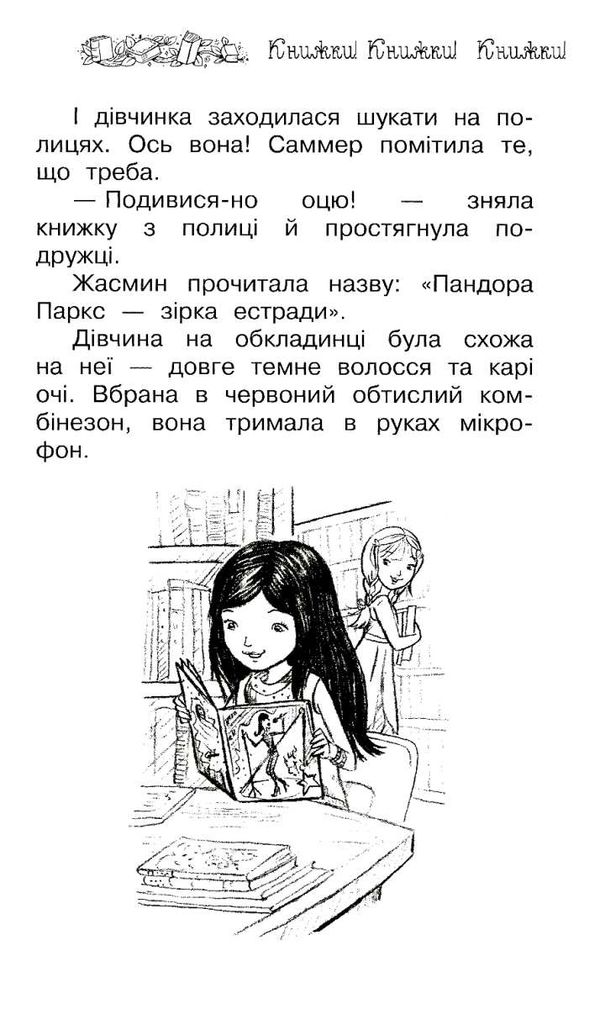 Книжки! Книжки! Книжки!

І дівчинка заходилася шукати на полицях. Ось вона! Саммер помітила те, що треба.

— Подивися-но оцю! — зняла книжку з полиці й простягнула подружці.

Жасмин прочитала назву: «Пандора Паркс — зірка естради».

Дівчина на обкладинці була схожа на неї — довге темне волосся та карі очі. Вбрана в червоний обтислий комбінезон, вона тримала в руках мікрофон.